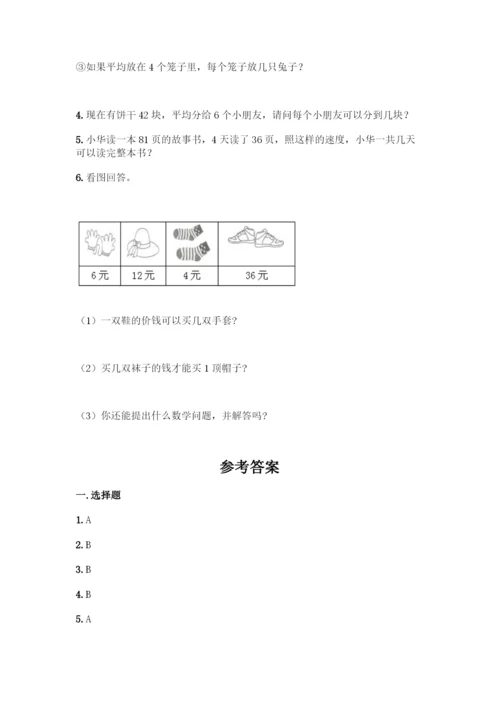 ③如果平均放在 4 个笼子里，每个笼子放几只兔子？

4. 现在有饼干 42 块，平均分给 6 个小朋友，请问每个小朋友可以分到几块？

5. 小华读一本 81 页的故事书，4 天读了 36 页，照这样的速度，小华一共几天可以读完整本书？

6. 看图回答。

| | | | |
|---|---|---|---|
| 6元 | 12元 | 4元 | 36元 |

（1）一双鞋的价钱可以买几双手套？

（2）买几双袜子的钱才能买 1 顶帽子？

（3）你还能提出什么数学问题，并解答吗？

参考答案

一. 选择题

1. A

2. B

3. B

4. B

5. A